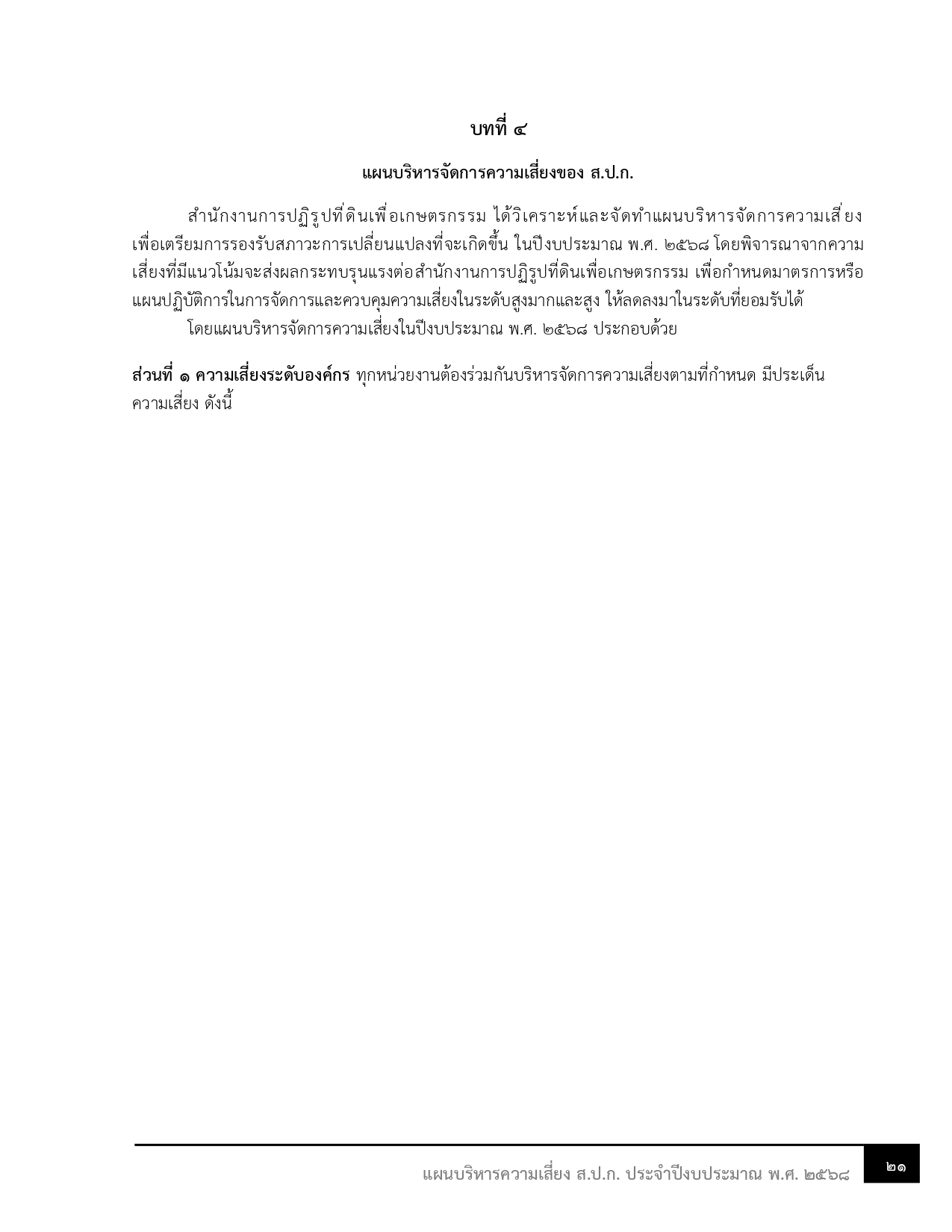 บทที่ ๔

แผนบริหารจัดการความเสี่ยงของ ส.ป.ก.

สำนักงานการปฏิรูปที่ดินเพื่อเกษตรกรรม ได้วิเคราะห์และจัดทำแผนบริหารจัดการความเสี่ยง เพื่อเตรียมการรองรับสภาวะการเปลี่ยนแปลงที่จะเกิดขึ้น ในปีงบประมาณ พ.ศ. ๒๕๖๘ โดยพิจารณาจากความเสี่ยงที่มีแนวโน้มจะส่งผลกระทบรุนแรงต่อสำนักงานการปฏิรูปที่ดินเพื่อเกษตรกรรม เพื่อกำหนดมาตรการหรือแผนปฏิบัติการในการจัดการและควบคุมความเสี่ยงในระดับสูงมากและสูง ให้ลดลงมาในระดับที่ยอมรับได้

โดยแผนบริหารจัดการความเสี่ยงในปีงบประมาณ พ.ศ. ๒๕๖๘ ประกอบด้วย

ส่วนที่ ๑ ความเสี่ยงระดับองค์กร ทุกหน่วยงานต้องร่วมกันบริหารจัดการความเสี่ยงตามที่กำหนด มีประเด็นความเสี่ยง ดังนี้

แผนบริหารความเสี่ยง ส.ป.ก. ประจำปีงบประมาณ พ.ศ. ๒๕๖๘

๒๑